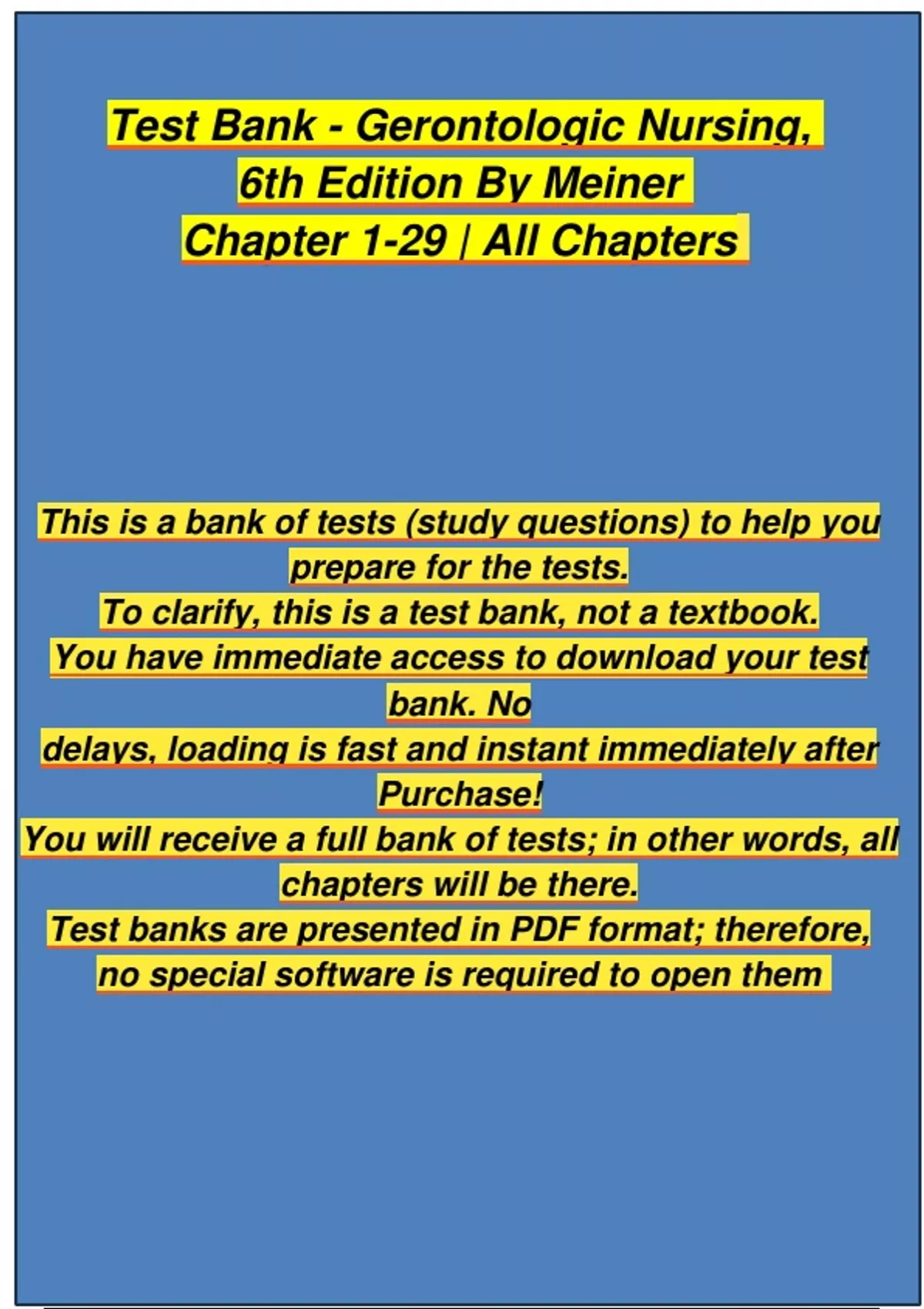 Test Bank - Gerontologic Nursing, 6th Edition By Meiner
Chapter 1-29 | All Chapters

This is a bank of tests (study questions) to help you prepare for the tests.
To clarify, this is a test bank, not a textbook.
You have immediate access to download your test bank. No
delays, loading is fast and instant immediately after Purchase!
You will receive a full bank of tests; in other words, all chapters will be there.
Test banks are presented in PDF format; therefore, no special software is required to open them